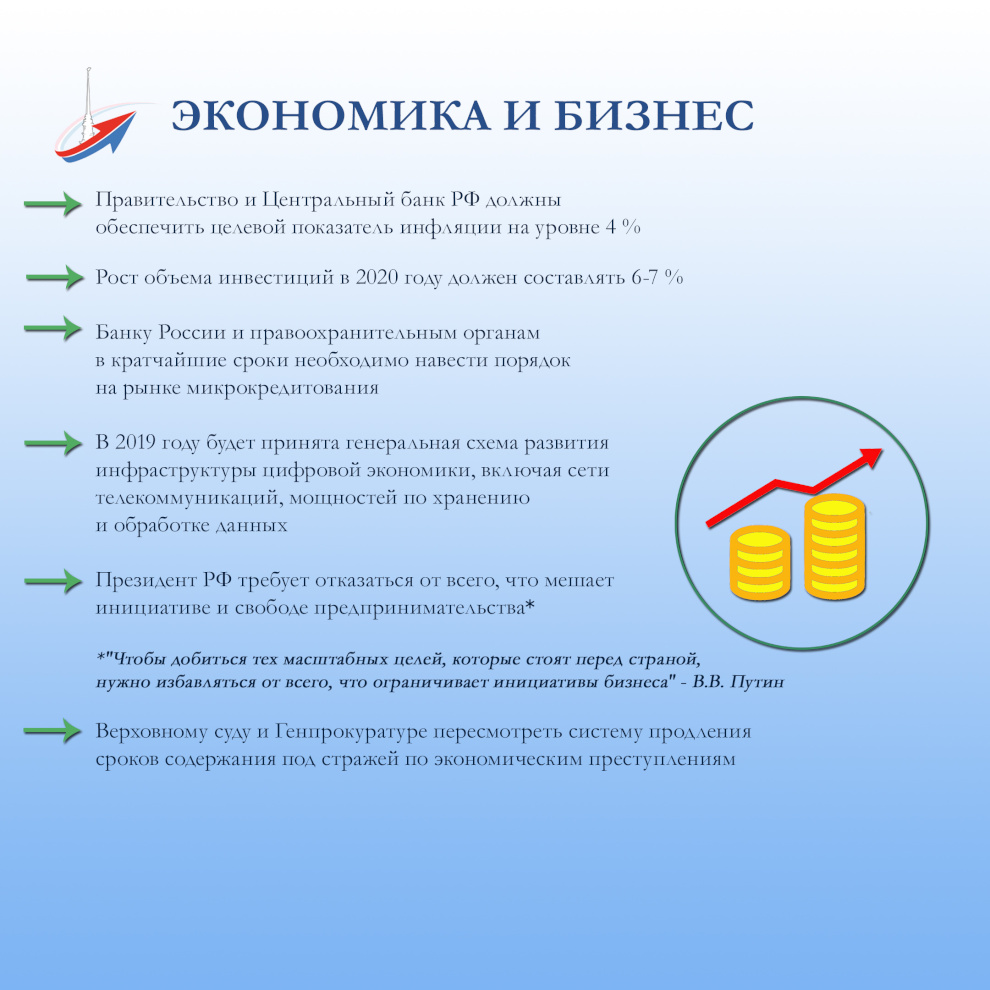 ЭКОНОМИКА И БИЗНЕС

Правительство и Центральный банк РФ должны обеспечить целевой показатель инфляции на уровне 4 %

Рост объема инвестиций в 2020 году должен составлять 6-7 %

Банку России и правоохранительным органам в кратчайшие сроки необходимо навести порядок на рынке микрокредитования

В 2019 году будет принята генеральная схема развития инфраструктуры цифровой экономики, включая сети телекоммуникаций, мощностей по хранению и обработке данных

Президент РФ требует отказаться от всего, что мешает инициативе и свободе предпринимательства*

*"Чтобы добиться тех масштабных целей, которые стоят перед страной, нужно избавляться от всего, что ограничивает инициативы бизнеса" - В.В. Путин

Верховному суду и Генпрокуратуре пересмотреть систему продления сроков содержания под стражей по экономическим преступлениям